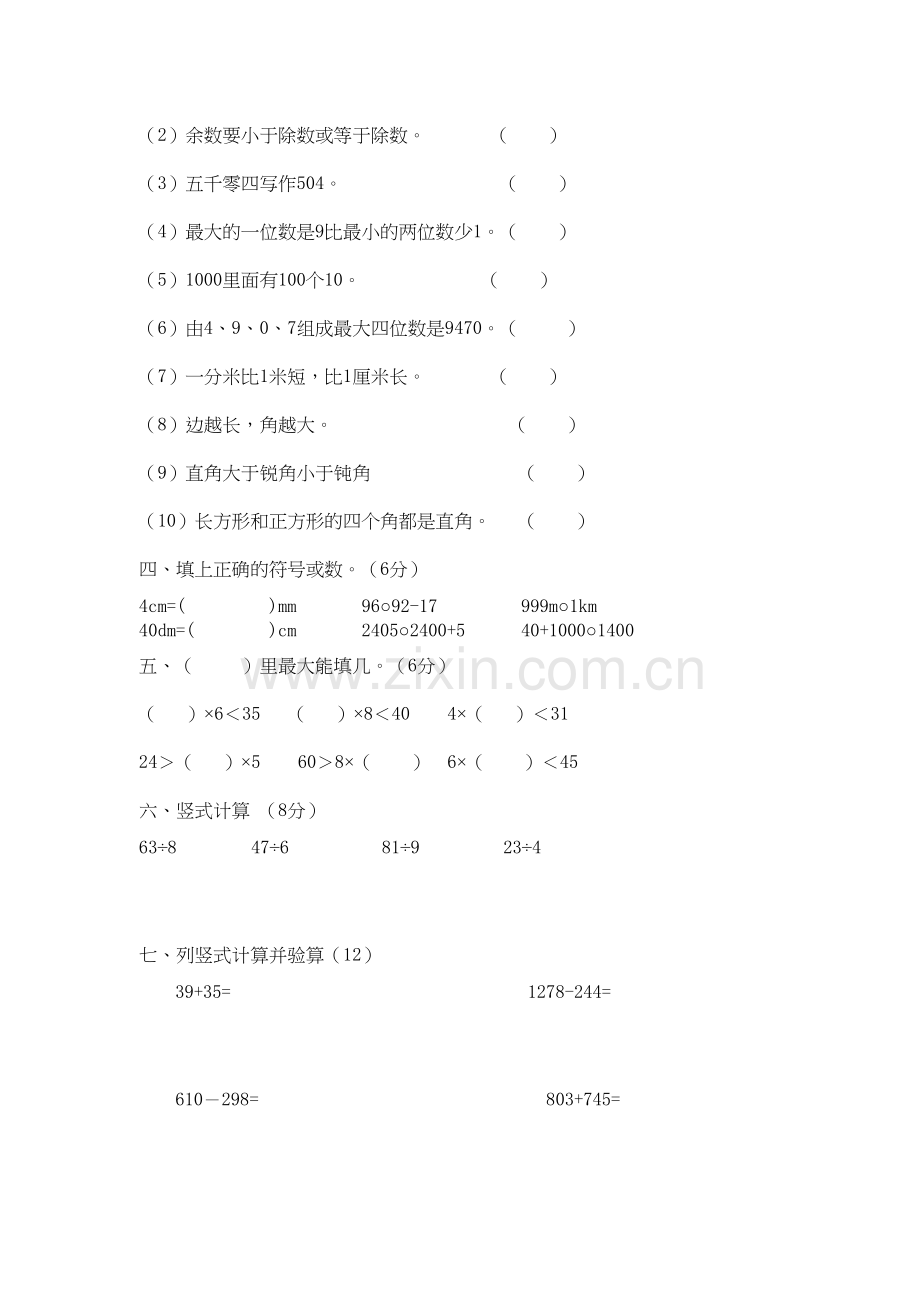 （2）余数要小于除数或等于除数。 （ ）

（3）五千零四写作504。 （ ）

（4）最大的一位数是9比最小的两位数少1。（ ）

（5）1000里面有100个10。 （ ）

（6）由4、9、0、7组成最大四位数是9470。（ ）

（7）一分米比1米短，比1厘米长。 （ ）

（8）边越长，角越大。 （ ）

（9）直角大于锐角小于钝角 （ ）

（10）长方形和正方形的四个角都是直角。 （ ）

四、填上正确的符号或数。（6分）

4cm=( )mm 96○92-17 999m○1km
40dm=( )cm 2405○2400+5 40+1000○1400

五、（ ）里最大能填几。（6分）

（ ）×6＜35 （ ）×8＜40 4×（ ）＜31

24＞（ ）×5 60＞8×（ ） 6×（ ）＜45

六、竖式计算 （8分）

63÷8 47÷6 81÷9 23÷4

七、列竖式计算并验算（12）

39+35= 1278-244=

610－298= 803+745=

www.zixin.com.cn